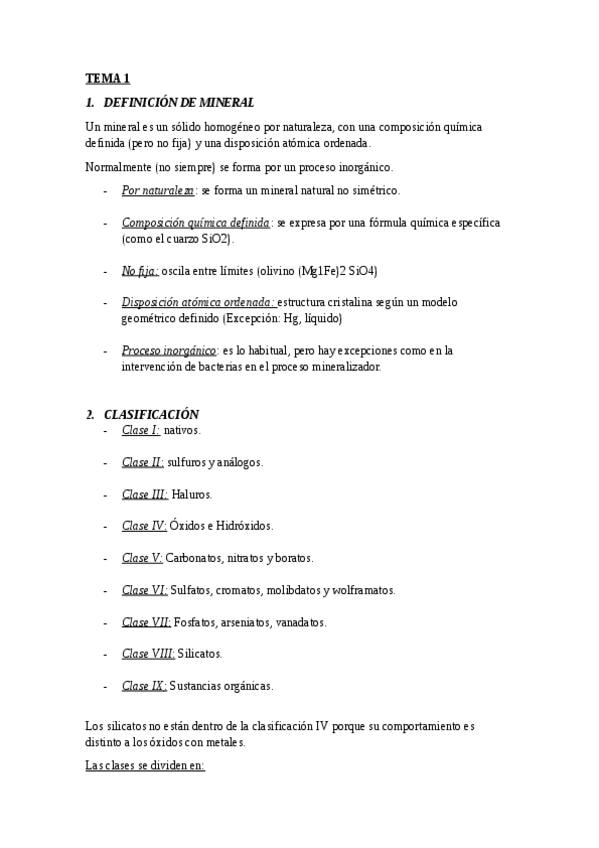 TEMA 1

1. DEFINICIÓN DE MINERAL

Un mineral es un sólido homogéneo por naturaleza, con una composición química definida (pero no fija) y una disposición atómica ordenada.

Normalmente (no siempre) se forma por un proceso inorgánico.

- Por naturaleza: se forma un mineral natural no simétrico.
- Composición química definida: se expresa por una fórmula química específica (como el cuarzo SiO2).
- No fija: oscila entre límites (olivino (Mg1Fe)2 SiO4)
- Disposición atómica ordenada: estructura cristalina según un modelo geométrico definido (Excepción: Hg, líquido)
- Proceso inorgánico: es lo habitual, pero hay excepciones como en la intervención de bacterias en el proceso mineralizador.

2. CLASIFICACIÓN

- Clase I: nativos.
- Clase II: sulfuros y análogos.
- Clase III: Haluros.
- Clase IV: Óxidos e Hidróxidos.
- Clase V: Carbonatos, nitratos y boratos.
- Clase VI: Sulfatos, cromatos, molibdatos y wolframatos.
- Clase VII: Fosfatos, arseniatos, vanadatos.
- Clase VIII: Silicatos.
- Clase IX: Sustancias orgánicas.

Los silicatos no están dentro de la clasificación IV porque su comportamiento es distinto a los óxidos con metales.

Las clases se dividen en: